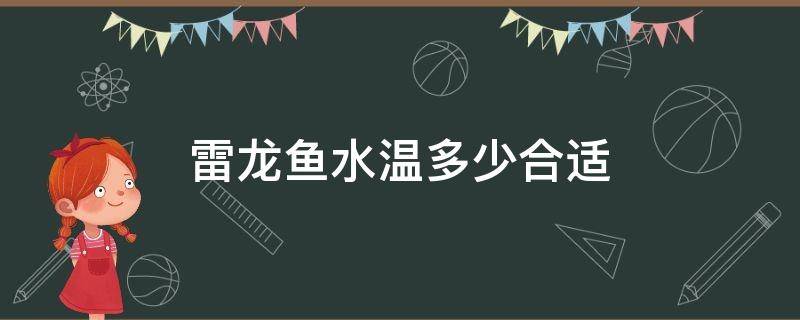 雷龙鱼水温多少合适